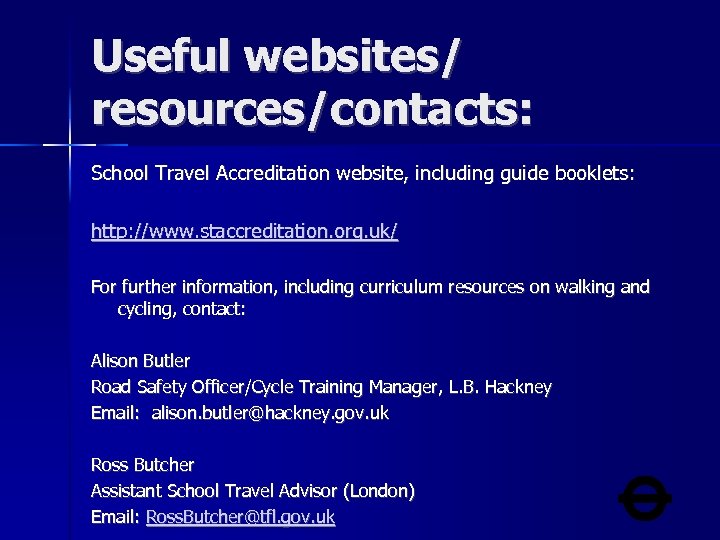 Useful websites/ resources/contacts:

School Travel Accreditation website, including guide booklets:

http://www.staccreditation.org.uk/

For further information, including curriculum resources on walking and cycling, contact:

Alison Butler
Road Safety Officer/Cycle Training Manager, L.B. Hackney
Email: alison.butler@hackney.gov.uk

Ross Butcher
Assistant School Travel Advisor (London)
Email: RossButcher@tfl.gov.uk